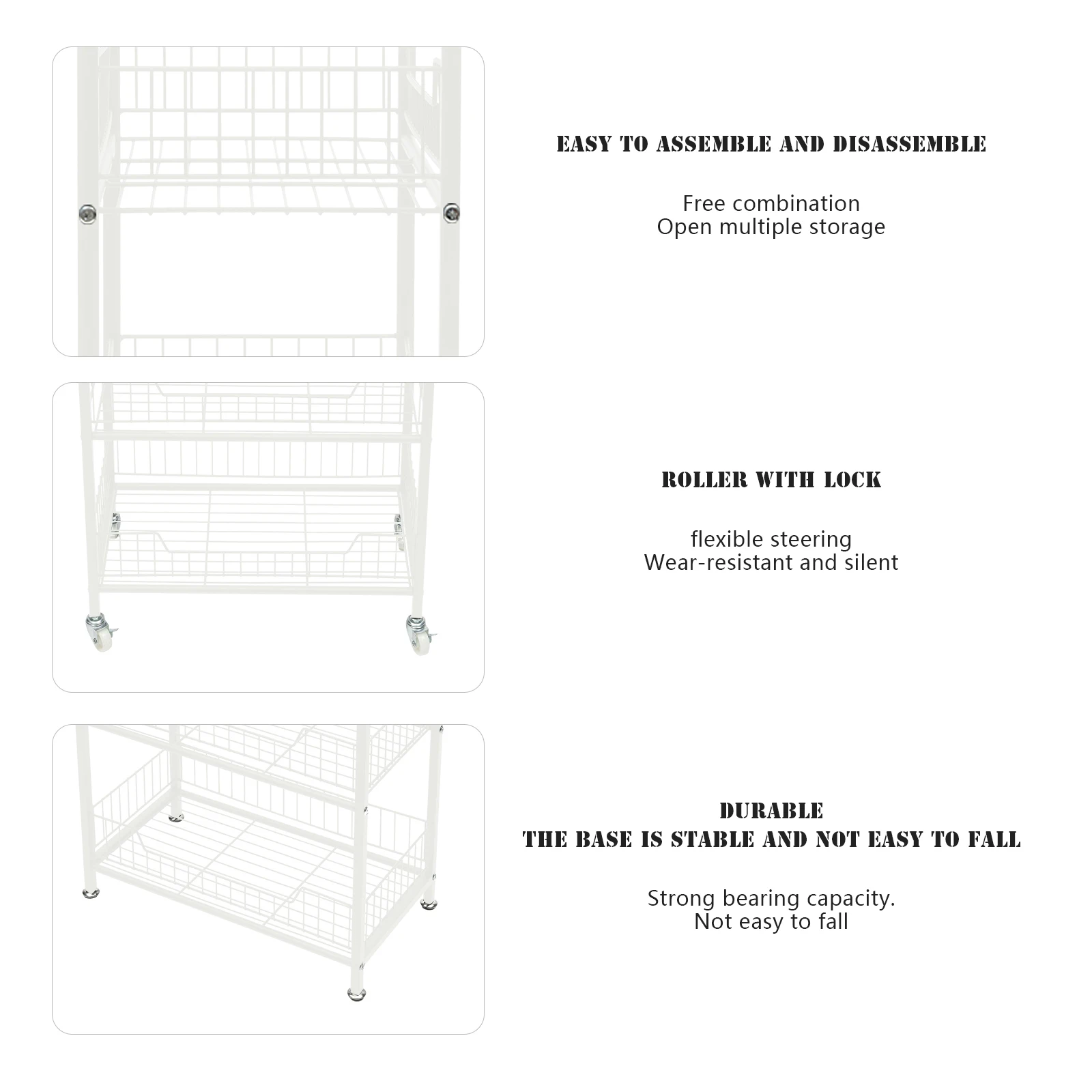 EASY TO ASSEMBLE AND DISASSEMBLE

Free combination
Open multiple storage

ROLLER WITH LOCK

flexible steering
Wear-resistant and silent

DURABLE
THE BASE IS STABLE AND NOT EASY TO FALL

Strong bearing capacity.
Not easy to fall